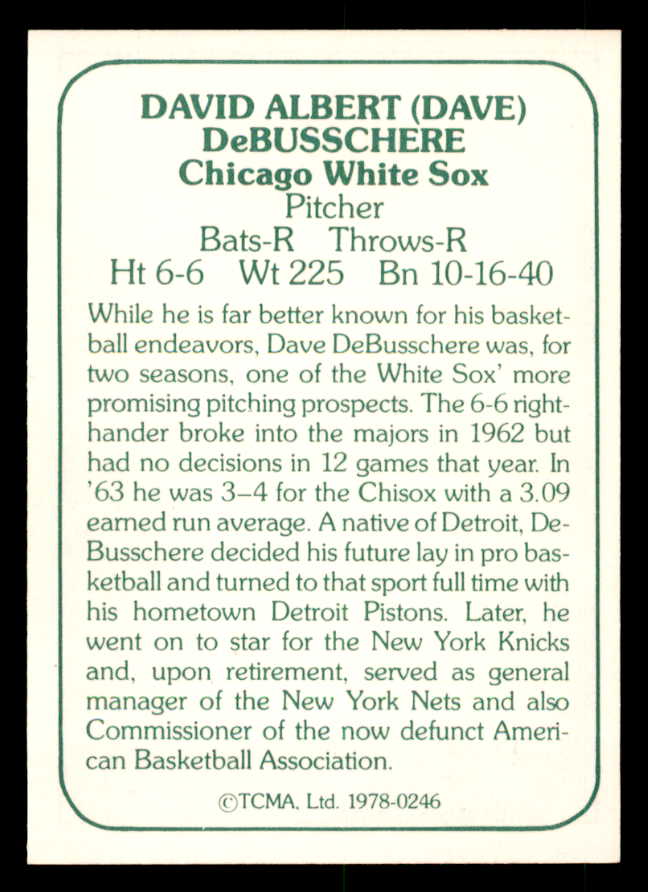 DAVID ALBERT (DAVE) DeBUSSCHERE
Chicago White Sox
Pitcher
Bats-R Throws-R
Ht 6-6 Wt 225 Bn 10-16-40

While he is far better known for his basketball endeavors, Dave DeBusschere was, for two seasons, one of the White Sox' more promising pitching prospects. The 6-6 righthander broke into the majors in 1962 but had no decisions in 12 games that year. In '63 he was 3–4 for the Chisox with a 3.09 earned run average. A native of Detroit, DeBusschere decided his future lay in pro basketball and turned to that sport full time with his hometown Detroit Pistons. Later, he went on to star for the New York Knicks and, upon retirement, served as general manager of the New York Nets and also Commissioner of the now defunct American Basketball Association.

©TCMA, Ltd. 1978-0246